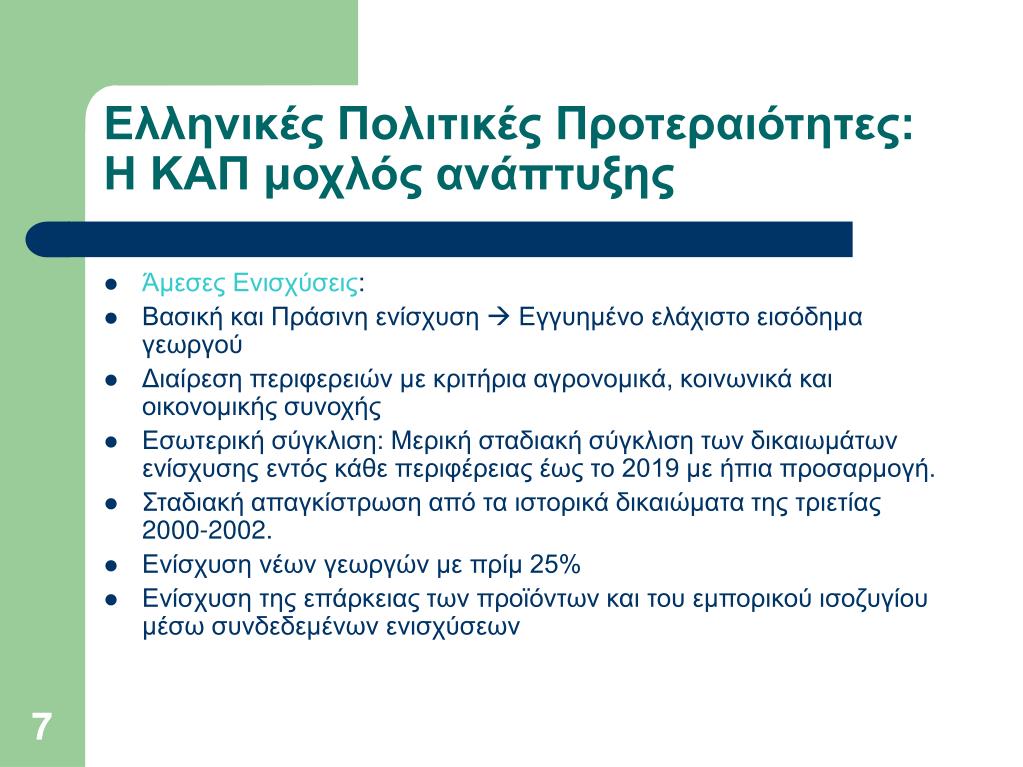 Ελληνικές Πολιτικές Προτεραιότητες: Η ΚΑΠ μοχλός ανάπτυξης

- Άμεσες Ενισχύσεις:
- Βασική και Πράσινη ενίσχυση → Εγγυημένο ελάχιστο εισόδημα γεωργού
- Διαίρεση περιφερειών με κριτήρια αγρονομικά, κοινωνικά και οικονομικής συνοχής
- Εσωτερική σύγκλιση: Μερική σταδιακή σύγκλιση των δικαιωμάτων ενίσχυσης εντός κάθε περιφέρειας έως το 2019 με ήπια προσαρμογή.
- Σταδιακή απαγκίστρωση από τα ιστορικά δικαιώματα της τριετίας 2000-2002.
- Ενίσχυση νέων γεωργών με πρίμ 25%
- Ενίσχυση της επάρκειας των προϊόντων και του εμπορικού ισοζυγίου μέσω συνδεδεμένων ενισχύσεων

7